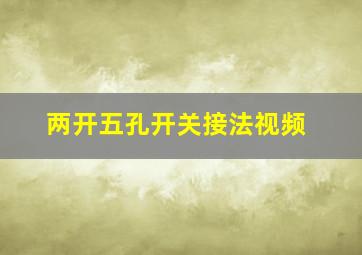 两开五孔开关接法视频